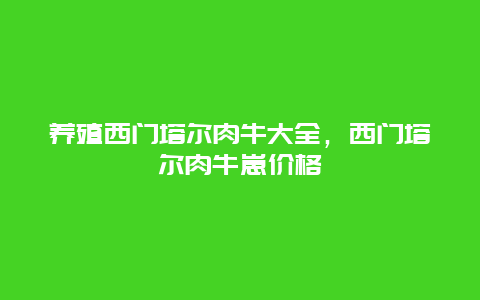 养殖西门塔尔肉牛大全，西门塔尔肉牛崽价格